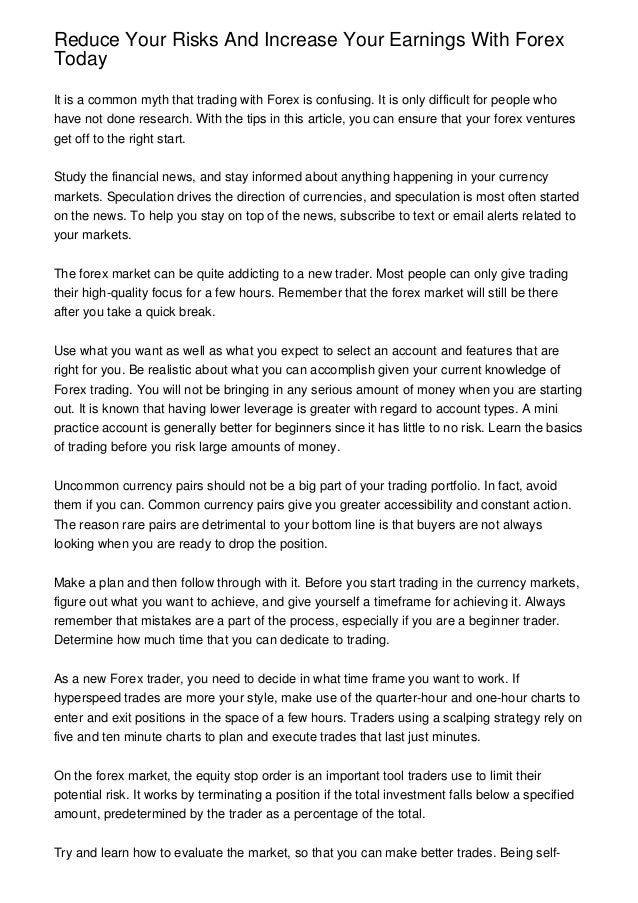 Reduce Your Risks And Increase Your Earnings With Forex Today

It is a common myth that trading with Forex is confusing. It is only difficult for people who have not done research. With the tips in this article, you can ensure that your forex ventures get off to the right start.

Study the financial news, and stay informed about anything happening in your currency markets. Speculation drives the direction of currencies, and speculation is most often started on the news. To help you stay on top of the news, subscribe to text or email alerts related to your markets.

The forex market can be quite addicting to a new trader. Most people can only give trading their high-quality focus for a few hours. Remember that the forex market will still be there after you take a quick break.

Use what you want as well as what you expect to select an account and features that are right for you. Be realistic about what you can accomplish given your current knowledge of Forex trading. You will not be bringing in any serious amount of money when you are starting out. It is known that having lower leverage is greater with regard to account types. A mini practice account is generally better for beginners since it has little to no risk. Learn the basics of trading before you risk large amounts of money.

Uncommon currency pairs should not be a big part of your trading portfolio. In fact, avoid them if you can. Common currency pairs give you greater accessibility and constant action. The reason rare pairs are detrimental to your bottom line is that buyers are not always looking when you are ready to drop the position.

Make a plan and then follow through with it. Before you start trading in the currency markets, figure out what you want to achieve, and give yourself a timeframe for achieving it. Always remember that mistakes are a part of the process, especially if you are a beginner trader. Determine how much time that you can dedicate to trading.

As a new Forex trader, you need to decide in what time frame you want to work. If hyperspeed trades are more your style, make use of the quarter-hour and one-hour charts to enter and exit positions in the space of a few hours. Traders using a scalping strategy rely on five and ten minute charts to plan and execute trades that last just minutes.

On the forex market, the equity stop order is an important tool traders use to limit their potential risk. It works by terminating a position if the total investment falls below a specified amount, predetermined by the trader as a percentage of the total.

Try and learn how to evaluate the market, so that you can make better trades. Being self-